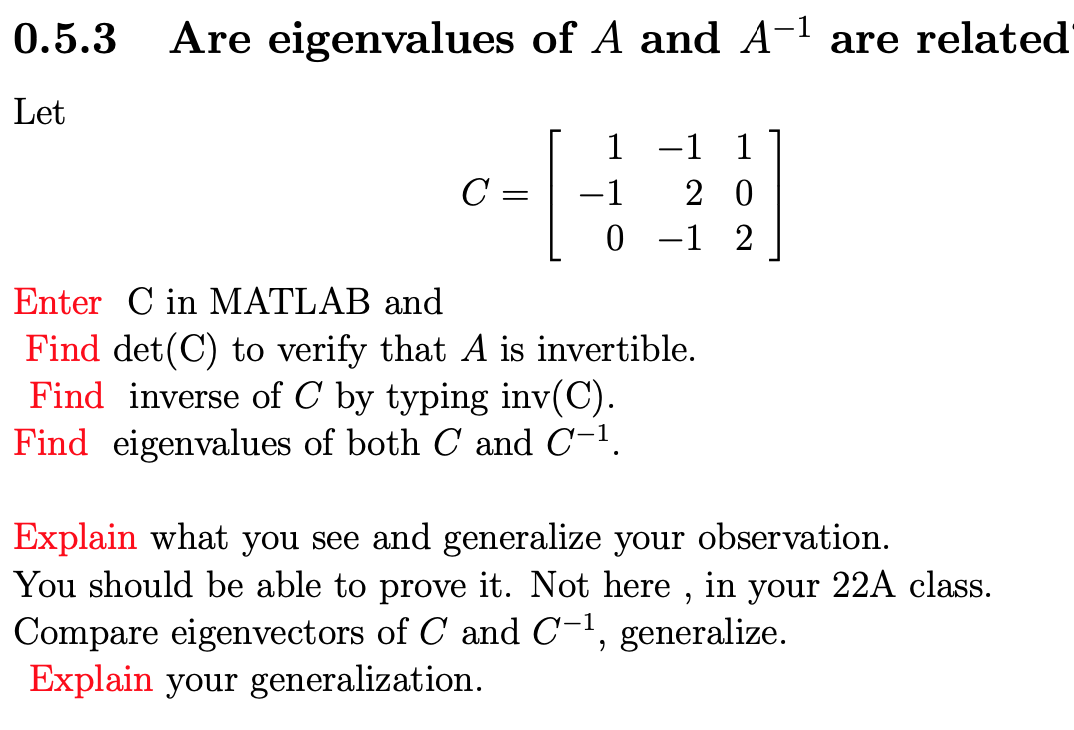 0.5.3 Are eigenvalues of $A$ and $A^{-1}$ are related

Let

$$C = \begin{bmatrix} 1 & -1 & 1 \\ -1 & 2 & 0 \\ 0 & -1 & 2 \end{bmatrix}$$

Enter C in MATLAB and
Find det(C) to verify that $A$ is invertible.
Find inverse of $C$ by typing inv(C).
Find eigenvalues of both $C$ and $C^{-1}$.

Explain what you see and generalize your observation.
You should be able to prove it. Not here , in your 22A class.
Compare eigenvectors of $C$ and $C^{-1}$, generalize.
Explain your generalization.